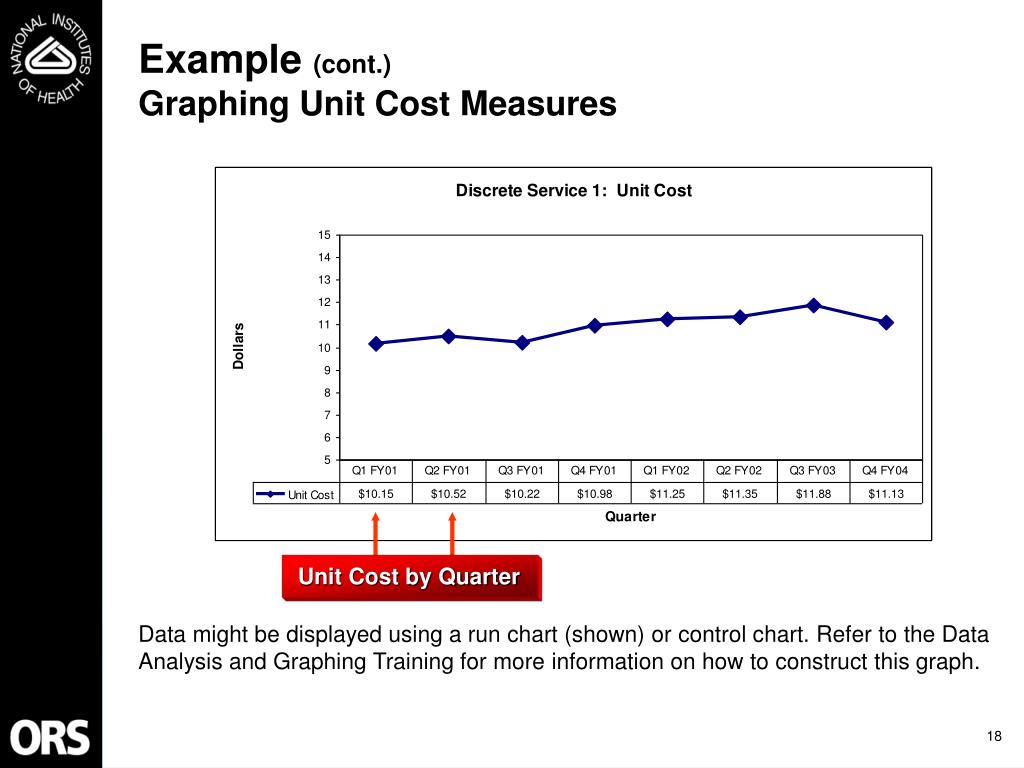 NATIONAL INSTITUTES OF HEALTH

Example (cont.)
Graphing Unit Cost Measures

Discrete Service 1: Unit Cost

Dollars

15
14
13
12
11
10
9
8
7
6
5

| | Q1 FY01 | Q2 FY01 | Q3 FY01 | Q4 FY01 | Q1 FY02 | Q2 FY02 | Q3 FY03 | Q4 FY04 |
|---|---|---|---|---|---|---|---|---|
| Unit Cost | $10.15 | $10.52 | $10.22 | $10.98 | $11.25 | $11.35 | $11.88 | $11.13 |

Quarter

Unit Cost by Quarter

Data might be displayed using a run chart (shown) or control chart. Refer to the Data Analysis and Graphing Training for more information on how to construct this graph.

ORS

18